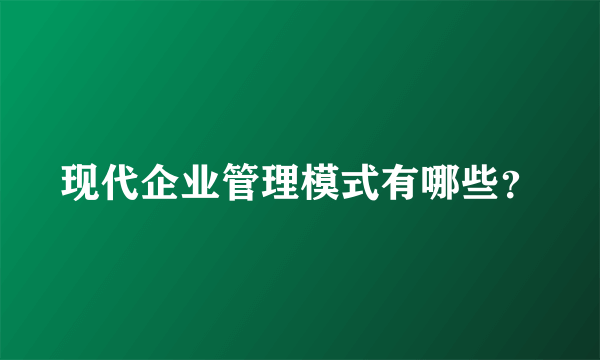 现代企业管理模式有哪些？